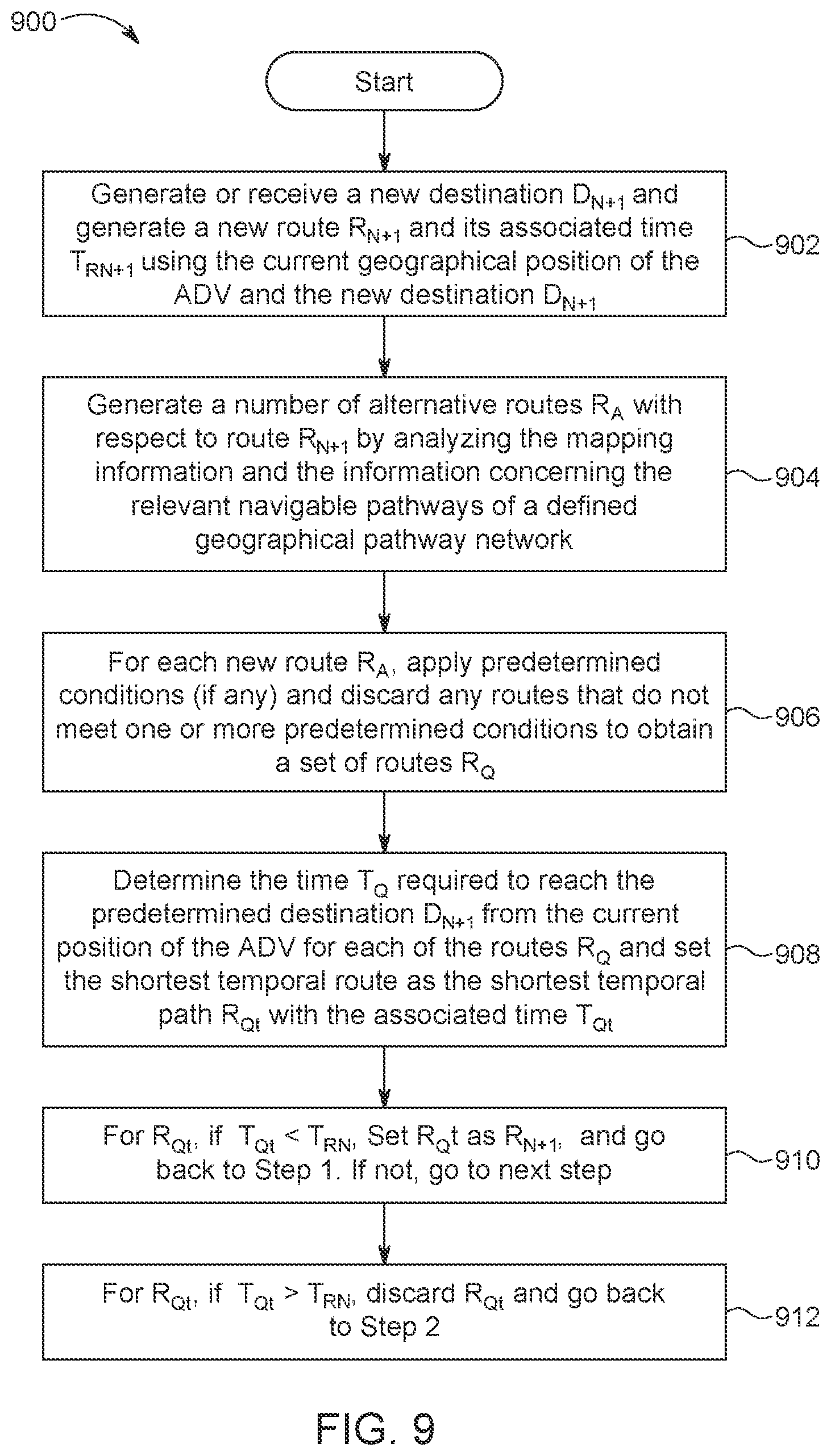 900

Start

Generate or receive a new destination $D_{N+1}$ and generate a new route $R_{N+1}$ and its associated time $T_{RN+1}$ using the current geographical position of the ADV and the new destination $D_{N+1}$

902

Generate a number of alternative routes $R_A$ with respect to route $R_{N+1}$ by analyzing the mapping information and the information concerning the relevant navigable pathways of a defined geographical pathway network

904

For each new route $R_A$, apply predetermined conditions (if any) and discard any routes that do not meet one or more predetermined conditions to obtain a set of routes $R_Q$

906

Determine the time $T_Q$ required to reach the predetermined destination $D_{N+1}$ from the current position of the ADV for each of the routes $R_Q$ and set the shortest temporal route as the shortest temporal path $R_{Qt}$ with the associated time $T_{Qt}$

908

For $R_{Qt}$, if $T_{Qt} < T_{RN}$, Set $R_Q$t as $R_{N+1}$, and go back to Step 1. If not, go to next step

910

For $R_{Qt}$, if $T_{Qt} > T_{RN}$, discard $R_{Qt}$ and go back to Step 2

912

FIG. 9